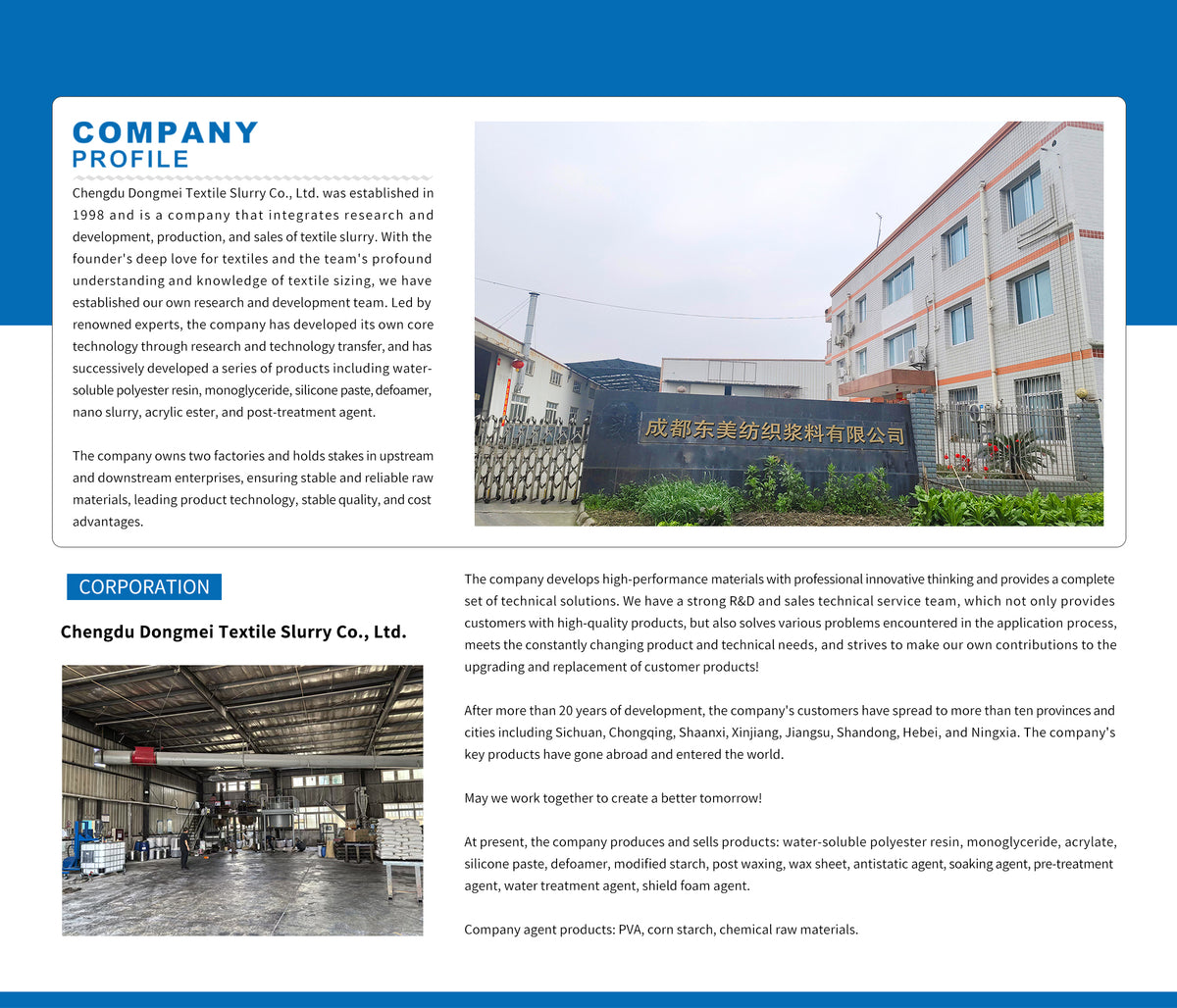 COMPANY
PROFILE

Chengdu Dongmei Textile Slurry Co., Ltd. was established in 1998 and is a company that integrates research and development, production, and sales of textile slurry. With the founder's deep love for textiles and the team's profound understanding and knowledge of textile sizing, we have established our own research and development team. Led by renowned experts, the company has developed its own core technology through research and technology transfer, and has successively developed a series of products including water-soluble polyester resin, monoglyceride, silicone paste, defoamer, nano slurry, acrylic ester, and post-treatment agent.

The company owns two factories and holds stakes in upstream and downstream enterprises, ensuring stable and reliable raw materials, leading product technology, stable quality, and cost advantages.

成都东美纺织浆料有限公司

CORPORATION

Chengdu Dongmei Textile Slurry Co., Ltd.

The company develops high-performance materials with professional innovative thinking and provides a complete set of technical solutions. We have a strong R&D and sales technical service team, which not only provides customers with high-quality products, but also solves various problems encountered in the application process, meets the constantly changing product and technical needs, and strives to make our own contributions to the upgrading and replacement of customer products!

After more than 20 years of development, the company's customers have spread to more than ten provinces and cities including Sichuan, Chongqing, Shaanxi, Xinjiang, Jiangsu, Shandong, Hebei, and Ningxia. The company's key products have gone abroad and entered the world.

May we work together to create a better tomorrow!

At present, the company produces and sells products: water-soluble polyester resin, monoglyceride, acrylate, silicone paste, defoamer, modified starch, post waxing, wax sheet, antistatic agent, soaking agent, pre-treatment agent, water treatment agent, shield foam agent.

Company agent products: PVA, corn starch, chemical raw materials.